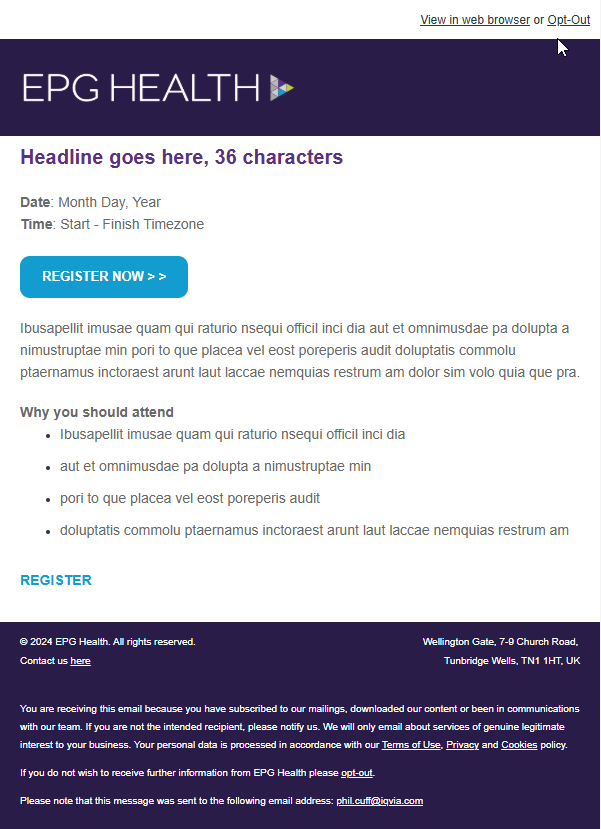 View in web browser or Opt-Out

EPG HEALTH

Headline goes here, 36 characters

Date: Month Day, Year
Time: Start - Finish Timezone

REGISTER NOW > >

Ibusapellit imusae quam qui raturio nsequi officil inci dia aut et omnimusdae pa dolupta a nimustruptae min pori to que placea vel eost poreperis audit doluptatis commolu ptaernamus inctoraest arunt laut laccae nemquias restrum am dolor sim volo quia que pra.

Why you should attend
- Ibusapellit imusae quam qui raturio nsequi officil inci dia
- aut et omnimusdae pa dolupta a nimustruptae min
- pori to que placea vel eost poreperis audit
- doluptatis commolu ptaernamus inctoraest arunt laut laccae nemquias restrum am

REGISTER

© 2024 EPG Health. All rights reserved.
Contact us here

Wellington Gate, 7-9 Church Road,
Tunbridge Wells, TN1 1HT, UK

You are receiving this email because you have subscribed to our mailings, downloaded our content or been in communications with our team. If you are not the intended recipient, please notify us. We will only email about services of genuine legitimate interest to your business. Your personal data is processed in accordance with our Terms of Use, Privacy and Cookies policy.

If you do not wish to receive further information from EPG Health please opt-out.

Please note that this message was sent to the following email address: phil.cuff@iqvia.com